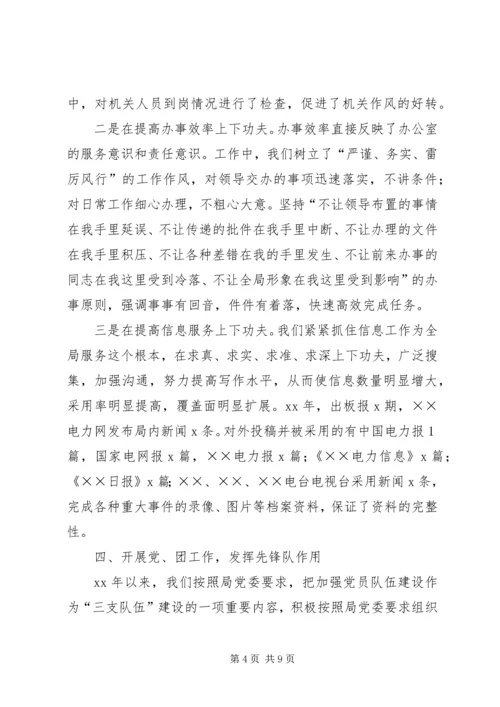 中，对机关人员到岗情况进行了检查，促进了机关作风的好转。

二是在提高办事效率上下功夫。办事效率直接反映了办公室的服务意识和责任意识。工作中，我们树立了“严谨、务实、雷厉风行”的工作作风，对领导交办的事项迅速落实，不讲条件；对日常工作细心办理，不粗心大意。坚持“不让领导布置的事情在我手里延误、不让传递的批件在我手里中断、不让办理的文件在我手里积压、不让各种差错在我的手里发生、不让前来办事的同志在我这里受到冷落、不让全局形象在我这里受到影响”的办事原则，强调事事有回音，件件有着落，快速高效完成任务。

三是在提高信息服务上下功夫。我们紧紧抓住信息工作为全局服务这个根本，在求真、求实、求准、求深上下功夫，广泛搜集，加强沟通，努力提高写作水平，从而使信息数量明显增大，采用率明显提高，覆盖面明显扩展。xx 年，出板报 x 期，××电力网发布局内新闻 x 条。对外投稿并被采用的有中国电力报 1 篇，国家电网报 x 篇，××电力报 x 篇；《××电力信息》x 篇；《××日报》x 篇；××、××、××电台电视台采用新闻 x 条，完成各种重大事件的录像、图片等档案资料，保证了资料的完整性。

四、开展党、团工作，发挥先锋队作用

xx 年以来，我们按照局党委要求，把加强党员队伍建设作为“三支队伍”建设的一项重要内容，积极按照局党委要求组织

第 4 页 共 9 页